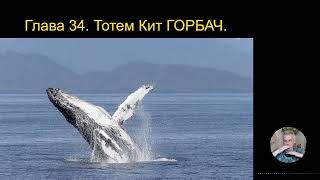 Глава 34. Тотем Кит ГОРБАЧ.